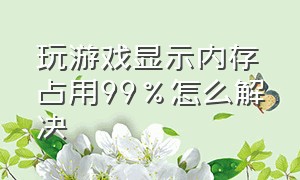 玩游戏显示内存占用99％怎么解决